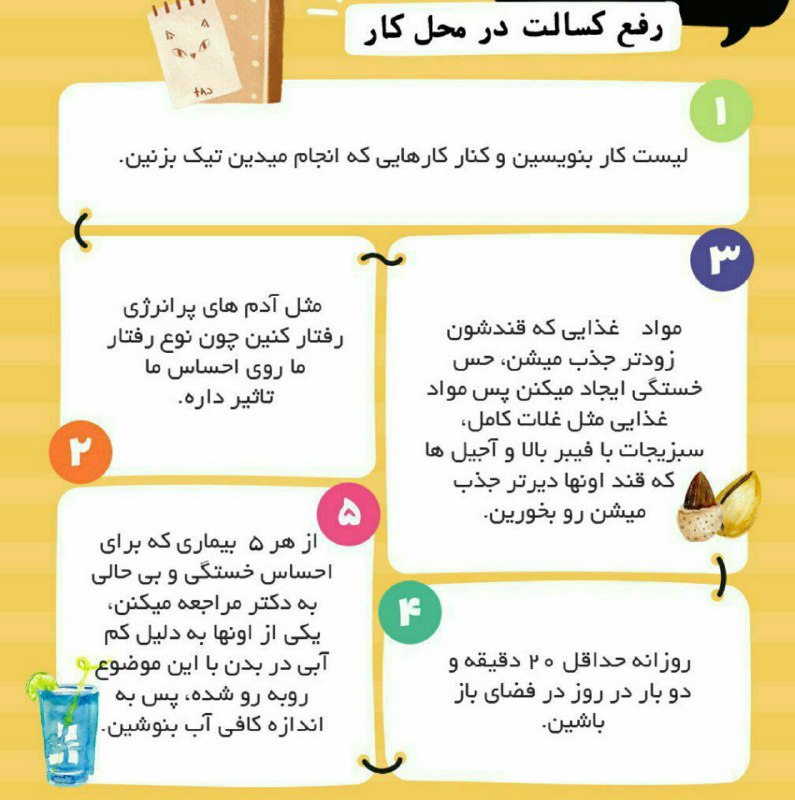 رفع کسالت در محل کار

۱
لیست کار بنویسین و کنار کارهایی که انجام میدین تیک بزنین.

۲
مثل آدم های پرانرژی رفتار کنین چون نوع رفتار ما روی احساس ما تاثیر داره.

۳
مواد غذایی که قندشون زودتر جذب میشن، حس خستگی ایجاد میکنن پس مواد غذایی مثل غلات کامل، سبزیجات با فیبر بالا و آجیل ها که قند اونها دیرتر جذب میشن رو بخورین.

۴
روزانه حداقل ۲۰ دقیقه و دو بار در روز در فضای باز باشین.

۵
از هر ۵ بیماری که برای احساس خستگی و بی حالی به دکتر مراجعه میکنن، یکی از اونها به دلیل کم آبی در بدن با این موضوع روبه رو شده، پس به اندازه کافی آب بنوشین.